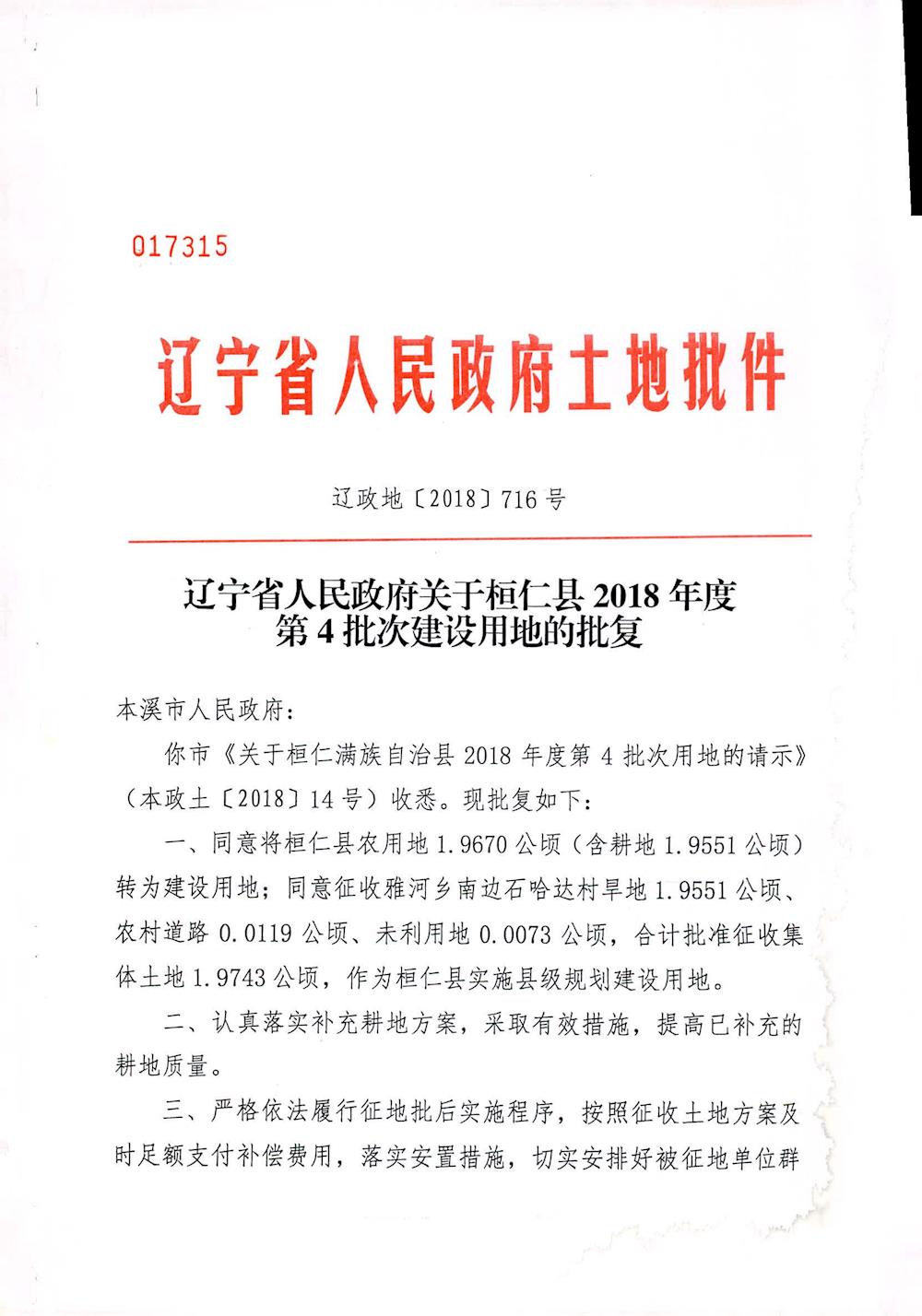 017315

辽宁省人民政府土地批件

辽政地〔2018〕716号

辽宁省人民政府关于桓仁县2018年度第4批次建设用地的批复

本溪市人民政府：

你市《关于桓仁满族自治县2018年度第4批次用地的请示》（本政土〔2018〕14号）收悉。现批复如下：

一、同意将桓仁县农用地1.9670公顷（含耕地1.9551公顷）转为建设用地；同意征收雅河乡南边石哈达村旱地1.9551公顷、农村道路0.0119公顷、未利用地0.0073公顷，合计批准征收集体土地1.9743公顷，作为桓仁县实施县级规划建设用地。

二、认真落实补充耕地方案，采取有效措施，提高已补充的耕地质量。

三、严格依法履行征地批后实施程序，按照征收土地方案及时足额支付补偿费用，落实安置措施，切实安排好被征地单位群